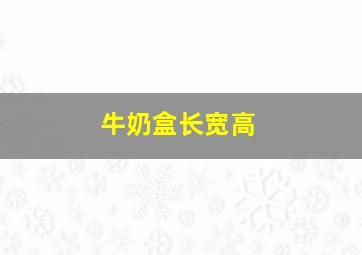 牛奶盒长宽高